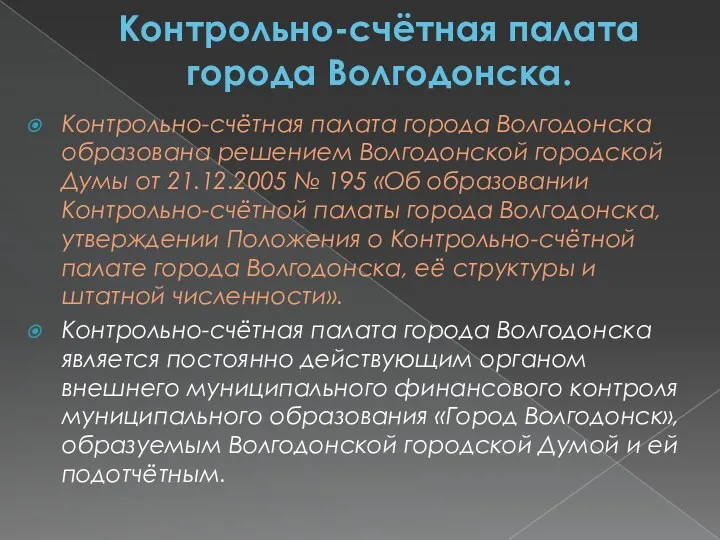 Контрольно-счётная палата города Волгодонска.

Контрольно-счётная палата города Волгодонска образована решением Волгодонской городской Думы от 21.12.2005 № 195 «Об образовании Контрольно-счётной палаты города Волгодонска, утверждении Положения о Контрольно-счётной палате города Волгодонска, её структуры и штатной численности».

Контрольно-счётная палата города Волгодонска является постоянно действующим органом внешнего муниципального финансового контроля муниципального образования «Город Волгодонск», образуемым Волгодонской городской Думой и ей подотчётным.